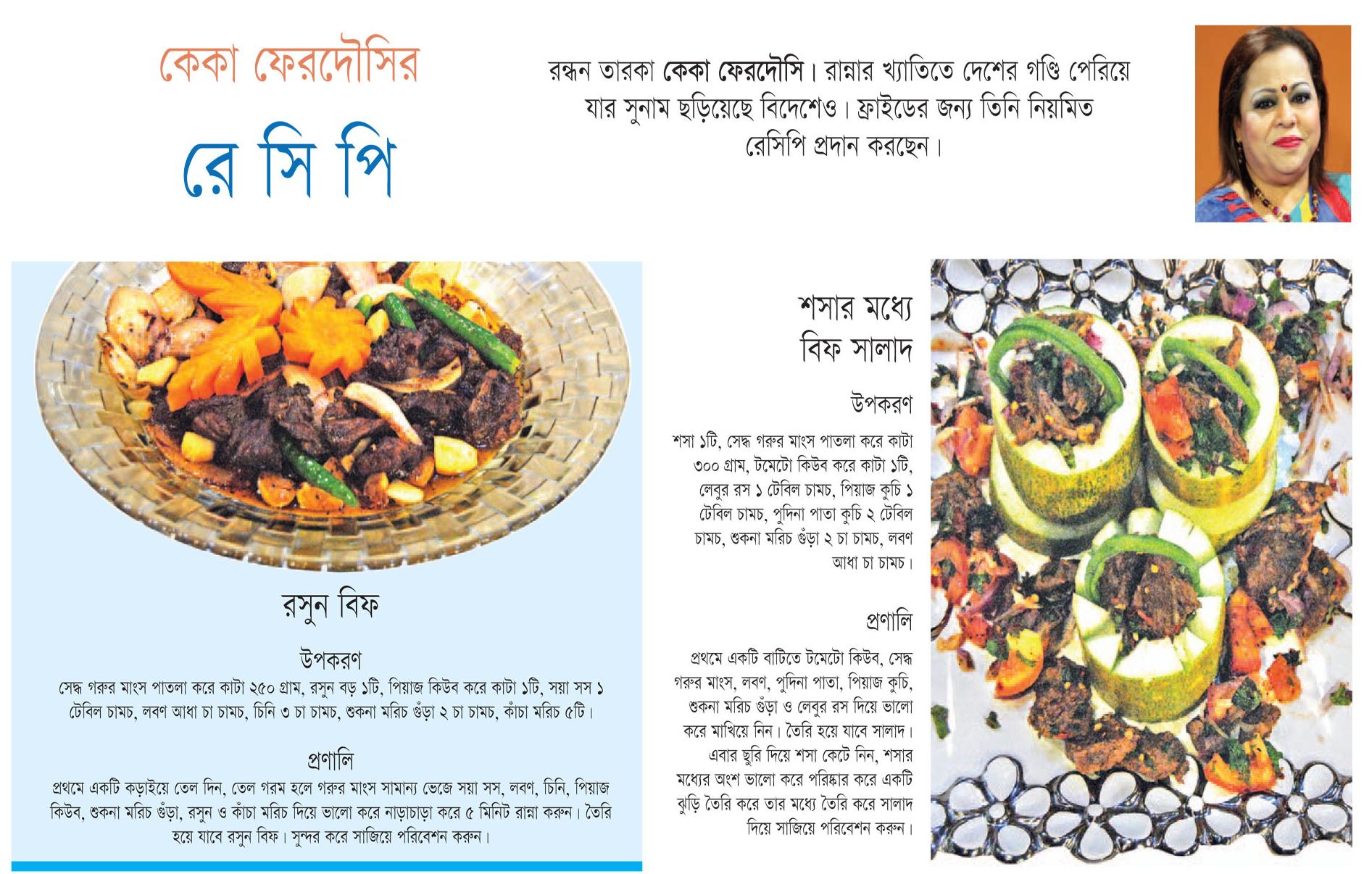 কেকা ফেরদৌসির

রে সি পি

রন্ধন তারকা কেকা ফেরদৌসি। রান্নার খ্যাতিতে দেশের গণ্ডি পেরিয়ে যার সুনাম ছড়িয়েছে বিদেশেও। ফ্রাইডের জন্য তিনি নিয়মিত রেসিপি প্রদান করছেন।

রসুন বিফ

উপকরণ

সেদ্ধ গরুর মাংস পাতলা করে কাটা ২৫০ গ্রাম, রসুন বড় ১টি, পিয়াজ কিউব করে কাটা ১টি, সয়া সস ১ টেবিল চামচ, লবণ আধা চা চামচ, চিনি ৩ চা চামচ, শুকনা মরিচ গুঁড়া ২ চা চামচ, কাঁচা মরিচ ৫টি।

প্রণালি

প্রথমে একটি কড়াইয়ে তেল দিন, তেল গরম হলে গরুর মাংস সামান্য ভেজে সয়া সস, লবণ, চিনি, পিয়াজ কিউব, শুকনা মরিচ গুঁড়া, রসুন ও কাঁচা মরিচ দিয়ে ভালো করে নাড়াচাড়া করে ৫ মিনিট রান্না করুন। তৈরি হয়ে যাবে রসুন বিফ। সুন্দর করে সাজিয়ে পরিবেশন করুন।

শসার মধ্যে বিফ সালাদ

উপকরণ

শসা ১টি, সেদ্ধ গরুর মাংস পাতলা করে কাটা ৩০০ গ্রাম, টমেটো কিউব করে কাটা ১টি, লেবুর রস ১ টেবিল চামচ, পিয়াজ কুচি ১ টেবিল চামচ, পুদিনা পাতা কুচি ২ টেবিল চামচ, শুকনা মরিচ গুঁড়া ২ চা চামচ, লবণ আধা চা চামচ।

প্রণালি

প্রথমে একটি বাটিতে টমেটো কিউব, সেদ্ধ গরুর মাংস, লবণ, পুদিনা পাতা, পিয়াজ কুচি, শুকনা মরিচ গুঁড়া ও লেবুর রস দিয়ে ভালো করে মাখিয়ে নিন। তৈরি হয়ে যাবে সালাদ। এবার ছুরি দিয়ে শসা কেটে নিন, শসার মধ্যের অংশ ভালো করে পরিষ্কার করে একটি ঝুড়ি তৈরি করে তার মধ্যে তৈরি করে সালাদ দিয়ে সাজিয়ে পরিবেশন করুন।